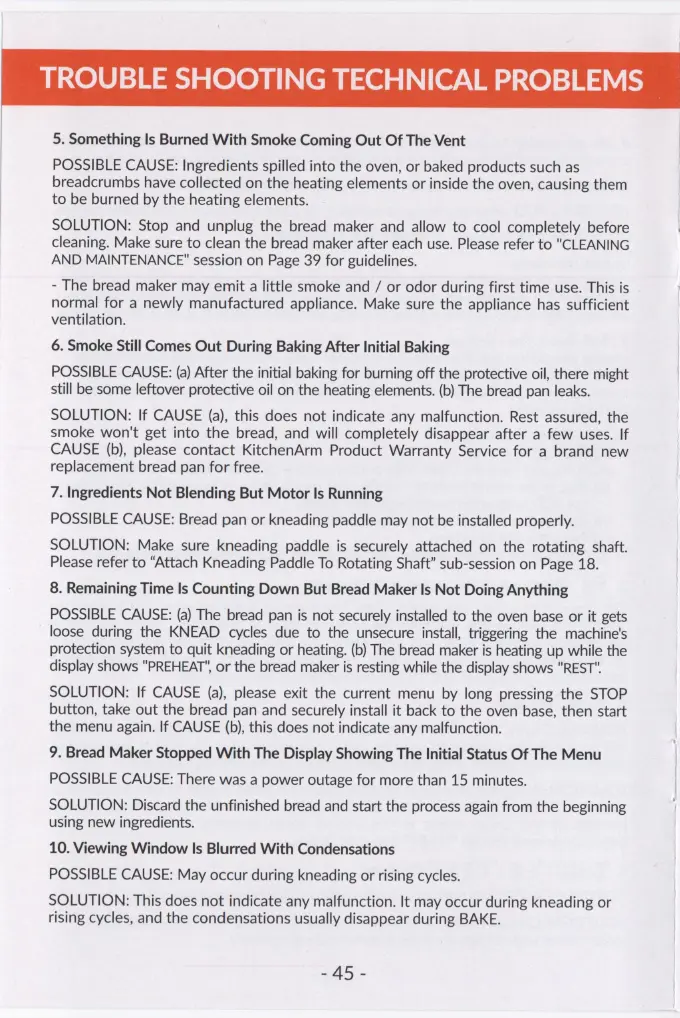 TROUBLE SHOOTING TECHNICAL PROBLEMS

5. Something Is Burned With Smoke Coming Out Of The Vent

POSSIBLE CAUSE: Ingredients spilled into the oven, or baked products such as breadcrumbs have collected on the heating elements or inside the oven, causing them to be burned by the heating elements.

SOLUTION: Stop and unplug the bread maker and allow to cool completely before cleaning. Make sure to clean the bread maker after each use. Please refer to "CLEANING AND MAINTENANCE" session on Page 39 for guidelines.

- The bread maker may emit a little smoke and / or odor during first time use. This is normal for a newly manufactured appliance. Make sure the appliance has sufficient ventilation.

6. Smoke Still Comes Out During Baking After Initial Baking

POSSIBLE CAUSE: (a) After the initial baking for burning off the protective oil, there might still be some leftover protective oil on the heating elements. (b) The bread pan leaks.

SOLUTION: If CAUSE (a), this does not indicate any malfunction. Rest assured, the smoke won't get into the bread, and will completely disappear after a few uses. If CAUSE (b), please contact KitchenArm Product Warranty Service for a brand new replacement bread pan for free.

7. Ingredients Not Blending But Motor Is Running

POSSIBLE CAUSE: Bread pan or kneading paddle may not be installed properly.

SOLUTION: Make sure kneading paddle is securely attached on the rotating shaft. Please refer to "Attach Kneading Paddle To Rotating Shaft" sub-session on Page 18.

8. Remaining Time Is Counting Down But Bread Maker Is Not Doing Anything

POSSIBLE CAUSE: (a) The bread pan is not securely installed to the oven base or it gets loose during the KNEAD cycles due to the unsecure install, triggering the machine's protection system to quit kneading or heating. (b) The bread maker is heating up while the display shows "PREHEAT", or the bread maker is resting while the display shows "REST".

SOLUTION: If CAUSE (a), please exit the current menu by long pressing the STOP button, take out the bread pan and securely install it back to the oven base, then start the menu again. If CAUSE (b), this does not indicate any malfunction.

9. Bread Maker Stopped With The Display Showing The Initial Status Of The Menu

POSSIBLE CAUSE: There was a power outage for more than 15 minutes.

SOLUTION: Discard the unfinished bread and start the process again from the beginning using new ingredients.

10. Viewing Window Is Blurred With Condensations

POSSIBLE CAUSE: May occur during kneading or rising cycles.

SOLUTION: This does not indicate any malfunction. It may occur during kneading or rising cycles, and the condensations usually disappear during BAKE.

- 45 -